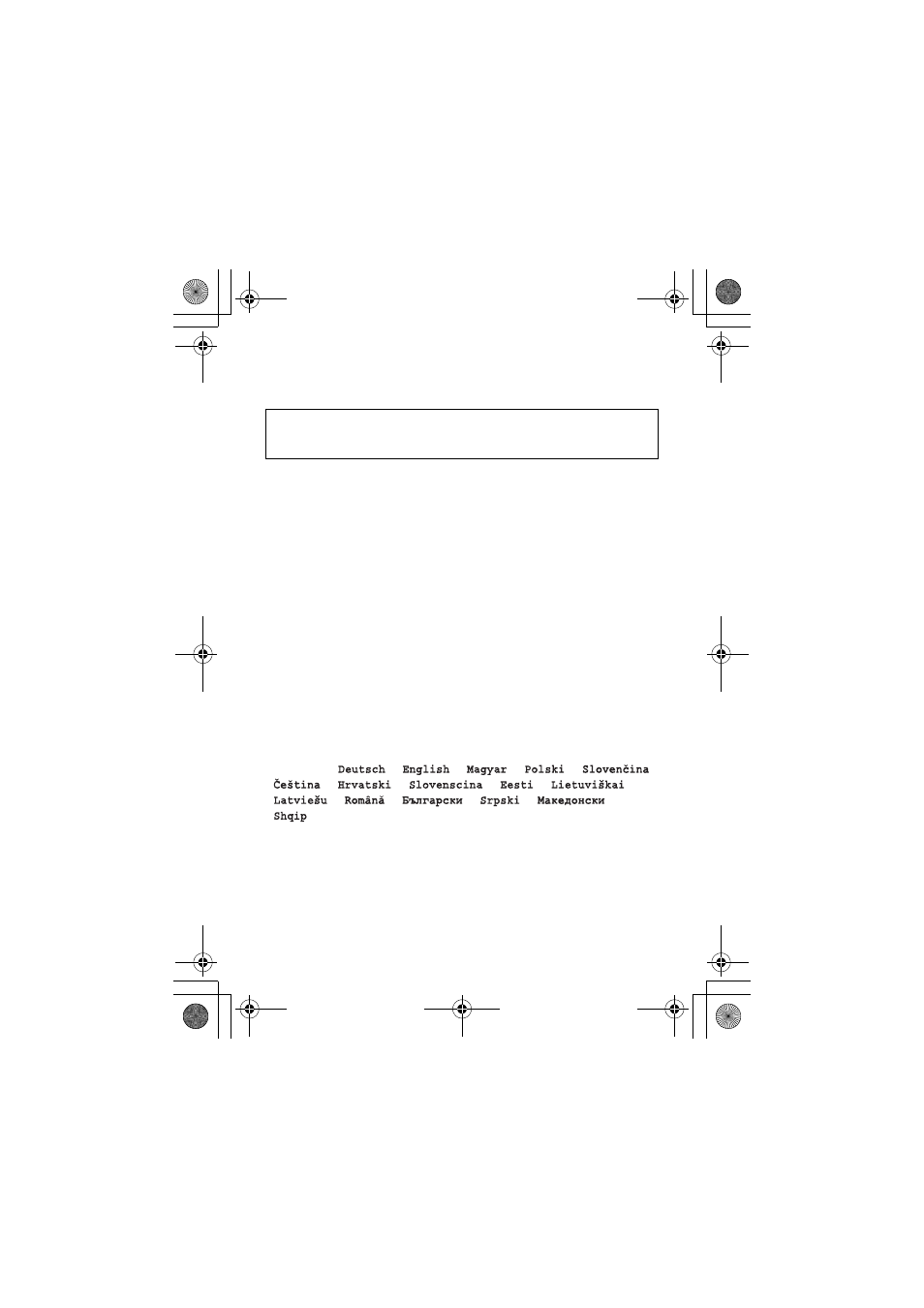 Deutsch English Magyar Polski Slovenčina
Čeština Hrvatski Slovenscina Eesti Lietuviškai
Latviešu Română Български Srpski Македонски
Shqip